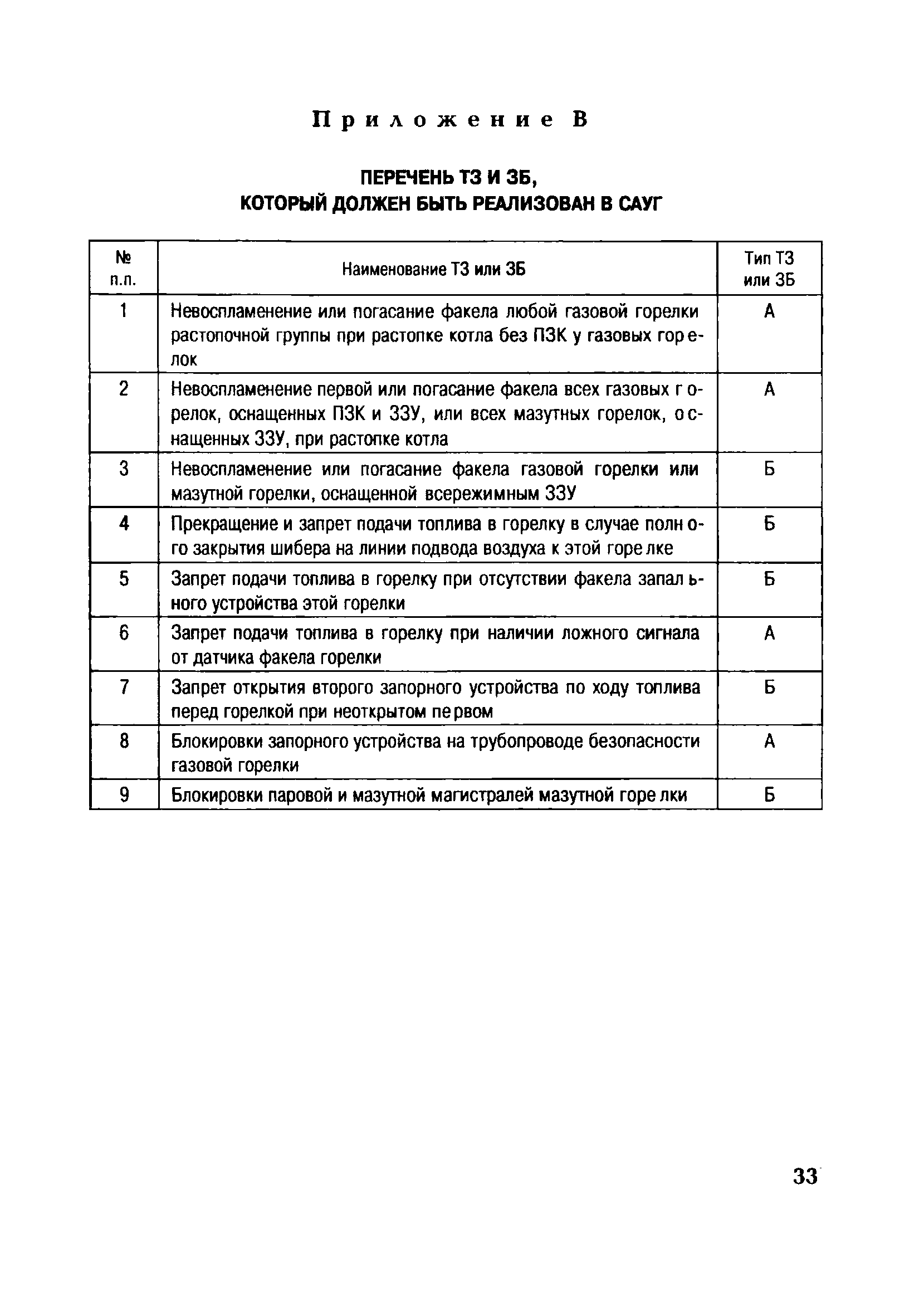 Приложение В

ПЕРЕЧЕНЬ ТЗ И ЗБ, КОТОРЫЙ ДОЛЖЕН БЫТЬ РЕАЛИЗОВАН В САУГ

| № п.п. | Наименование ТЗ или ЗБ | Тип ТЗ или ЗБ |
|---|---|---|
| 1 | Невоспламенение или погасание факела любой газовой горелки растопочной группы при растопке котла без ПЗК у газовых горелок | А |
| 2 | Невоспламенение первой или погасание факела всех газовых горелок, оснащенных ПЗК и ЗЗУ, или всех мазутных горелок, оснащенных ЗЗУ, при растопке котла | А |
| 3 | Невоспламенение или погасание факела газовой горелки или мазутной горелки, оснащенной всережимным ЗЗУ | Б |
| 4 | Прекращение и запрет подачи топлива в горелку в случае полного закрытия шибера на линии подвода воздуха к этой горелке | Б |
| 5 | Запрет подачи топлива в горелку при отсутствии факела запального устройства этой горелки | Б |
| 6 | Запрет подачи топлива в горелку при наличии ложного сигнала от датчика факела горелки | А |
| 7 | Запрет открытия второго запорного устройства по ходу топлива перед горелкой при неоткрытом первом | Б |
| 8 | Блокировки запорного устройства на трубопроводе безопасности газовой горелки | А |
| 9 | Блокировки паровой и мазутной магистралей мазутной горелки | Б |

33